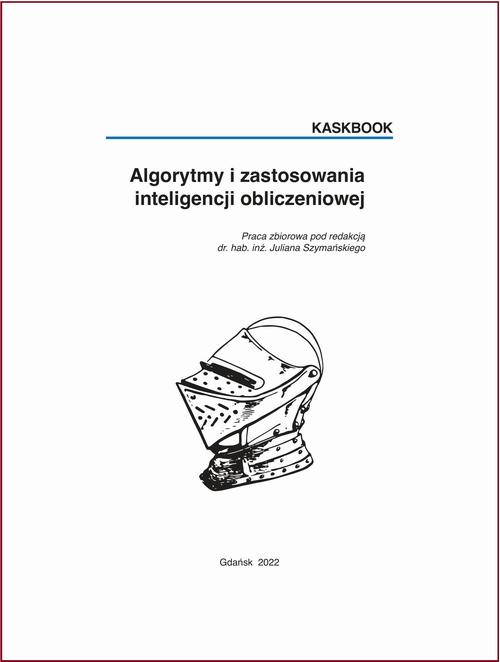 KASKBOOK

Algorytmy i zastosowania inteligencji obliczeniowej

Praca zbiorowa pod redakcją dr. hab. inż. Juliana Szymańskiego

Gdańsk 2022